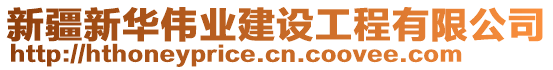 新疆新华伟业建设工程有限公司
http://hthoneyprice.cn.coovee.com